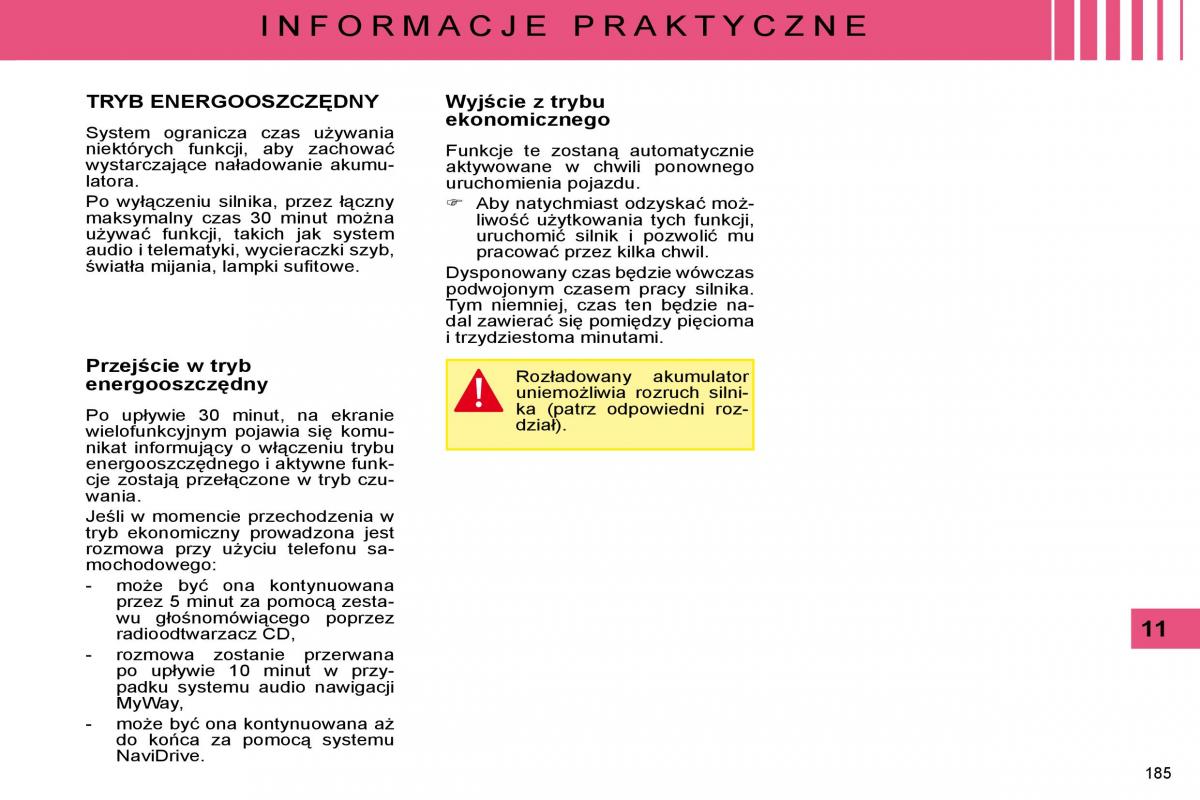 INFORMACJE PRAKTYCZNE

TRYB ENERGOOSZCZĘDNY

System ogranicza czas używania niektórych funkcji, aby zachować wystarczające naładowanie akumulatora.

Po wyłączeniu silnika, przez łączny maksymalny czas 30 minut można używać funkcji, takich jak system audio i telematyki, wycieraczki szyb, światła mijania, lampki sufitowe.

Przejście w tryb energooszczędny

Po upływie 30 minut, na ekranie wielofunkcyjnym pojawia się komunikat informujący o włączeniu trybu energooszczędnego i aktywne funkcje zostają przełączone w tryb czuwania.

Jeśli w momencie przechodzenia w tryb ekonomiczny prowadzona jest rozmowa przy użyciu telefonu samochodowego:

- może być ona kontynuowana przez 5 minut za pomocą zestawu głośnomówiącego poprzez radioodtwarzacz CD,
- rozmowa zostanie przerwana po upływie 10 minut w przypadku systemu audio nawigacji MyWay,
- może być ona kontynuowana aż do końca za pomocą systemu NaviDrive.

Wyjście z trybu ekonomicznego

Funkcje te zostaną automatycznie aktywowane w chwili ponownego uruchomienia pojazdu.

☞ Aby natychmiast odzyskać możliwość użytkowania tych funkcji, uruchomić silnik i pozwolić mu pracować przez kilka chwil.

Dysponowany czas będzie wówczas podwojonym czasem pracy silnika. Tym niemniej, czas ten będzie nadal zawierać się pomiędzy pięcioma i trzydziestoma minutami.

Rozładowany akumulator uniemożliwia rozruch silnika (patrz odpowiedni rozdział).

11

185